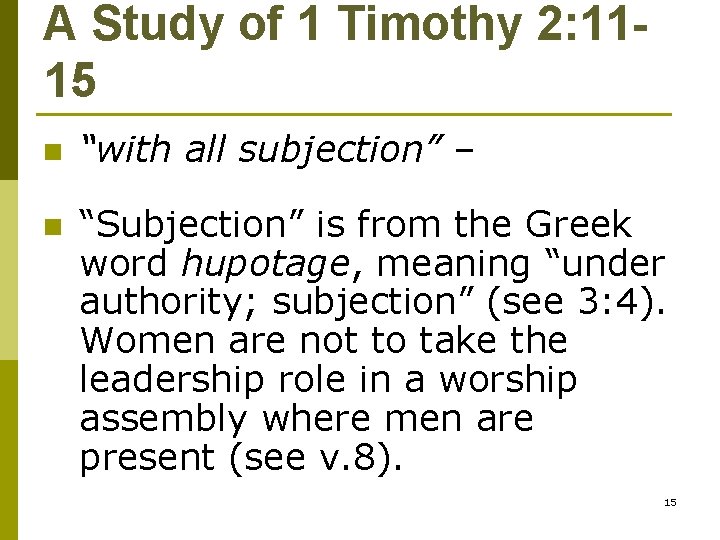 A Study of 1 Timothy 2:11-15

• "with all subjection" –

• "Subjection" is from the Greek word hupotage, meaning "under authority; subjection" (see 3:4). Women are not to take the leadership role in a worship assembly where men are present (see v.8).

15